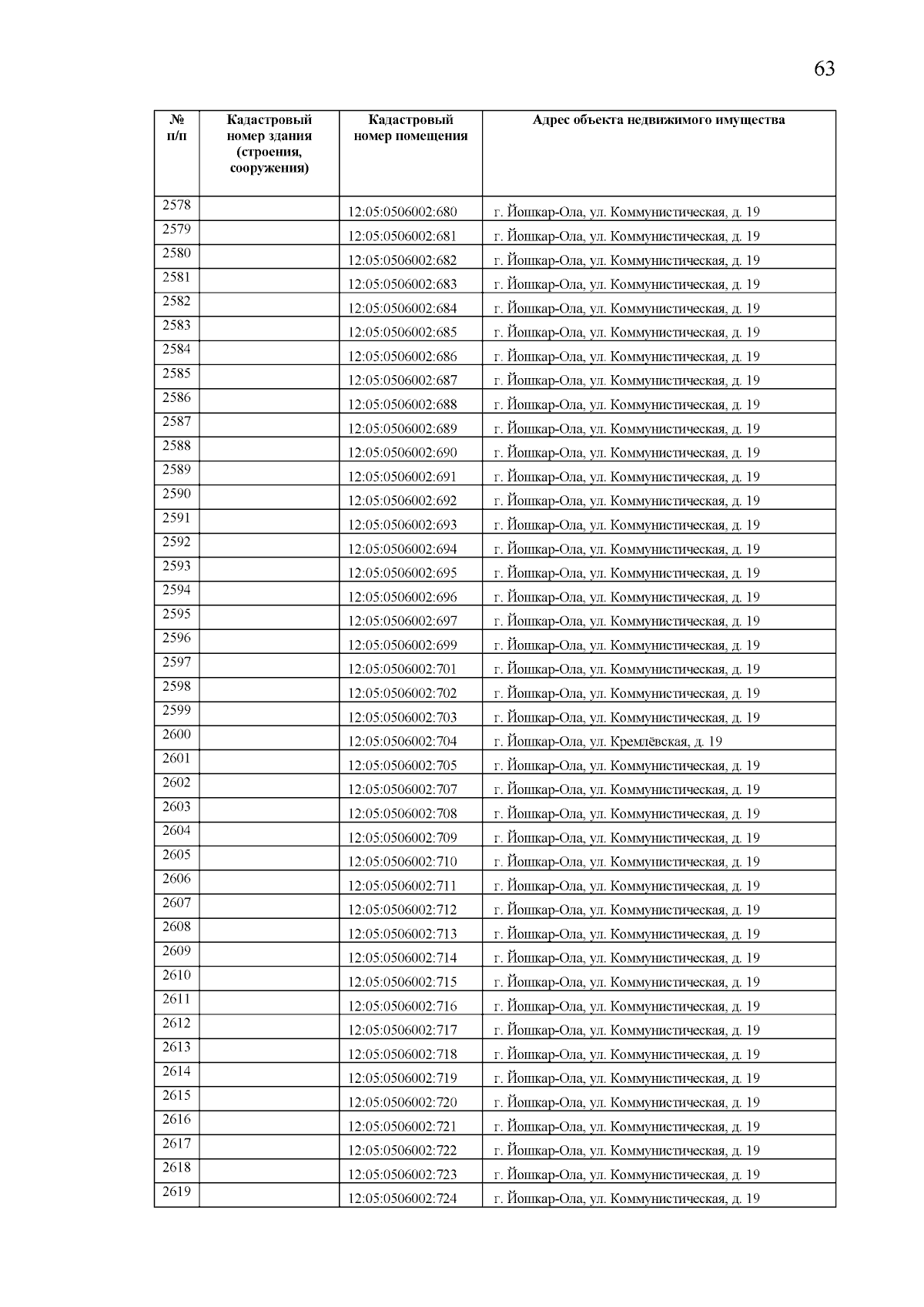 63

| № п/п | Кадастровый номер здания (строения, сооружения) | Кадастровый номер помещения | Адрес объекта недвижимого имущества |
|---|---|---|---|
| 2578 | | 12:05:0506002:680 | г. Йошкар-Ола, ул. Коммунистическая, д. 19 |
| 2579 | | 12:05:0506002:681 | г. Йошкар-Ола, ул. Коммунистическая, д. 19 |
| 2580 | | 12:05:0506002:682 | г. Йошкар-Ола, ул. Коммунистическая, д. 19 |
| 2581 | | 12:05:0506002:683 | г. Йошкар-Ола, ул. Коммунистическая, д. 19 |
| 2582 | | 12:05:0506002:684 | г. Йошкар-Ола, ул. Коммунистическая, д. 19 |
| 2583 | | 12:05:0506002:685 | г. Йошкар-Ола, ул. Коммунистическая, д. 19 |
| 2584 | | 12:05:0506002:686 | г. Йошкар-Ола, ул. Коммунистическая, д. 19 |
| 2585 | | 12:05:0506002:687 | г. Йошкар-Ола, ул. Коммунистическая, д. 19 |
| 2586 | | 12:05:0506002:688 | г. Йошкар-Ола, ул. Коммунистическая, д. 19 |
| 2587 | | 12:05:0506002:689 | г. Йошкар-Ола, ул. Коммунистическая, д. 19 |
| 2588 | | 12:05:0506002:690 | г. Йошкар-Ола, ул. Коммунистическая, д. 19 |
| 2589 | | 12:05:0506002:691 | г. Йошкар-Ола, ул. Коммунистическая, д. 19 |
| 2590 | | 12:05:0506002:692 | г. Йошкар-Ола, ул. Коммунистическая, д. 19 |
| 2591 | | 12:05:0506002:693 | г. Йошкар-Ола, ул. Коммунистическая, д. 19 |
| 2592 | | 12:05:0506002:694 | г. Йошкар-Ола, ул. Коммунистическая, д. 19 |
| 2593 | | 12:05:0506002:695 | г. Йошкар-Ола, ул. Коммунистическая, д. 19 |
| 2594 | | 12:05:0506002:696 | г. Йошкар-Ола, ул. Коммунистическая, д. 19 |
| 2595 | | 12:05:0506002:697 | г. Йошкар-Ола, ул. Коммунистическая, д. 19 |
| 2596 | | 12:05:0506002:699 | г. Йошкар-Ола, ул. Коммунистическая, д. 19 |
| 2597 | | 12:05:0506002:701 | г. Йошкар-Ола, ул. Коммунистическая, д. 19 |
| 2598 | | 12:05:0506002:702 | г. Йошкар-Ола, ул. Коммунистическая, д. 19 |
| 2599 | | 12:05:0506002:703 | г. Йошкар-Ола, ул. Коммунистическая, д. 19 |
| 2600 | | 12:05:0506002:704 | г. Йошкар-Ола, ул. Кремлёвская, д. 19 |
| 2601 | | 12:05:0506002:705 | г. Йошкар-Ола, ул. Коммунистическая, д. 19 |
| 2602 | | 12:05:0506002:707 | г. Йошкар-Ола, ул. Коммунистическая, д. 19 |
| 2603 | | 12:05:0506002:708 | г. Йошкар-Ола, ул. Коммунистическая, д. 19 |
| 2604 | | 12:05:0506002:709 | г. Йошкар-Ола, ул. Коммунистическая, д. 19 |
| 2605 | | 12:05:0506002:710 | г. Йошкар-Ола, ул. Коммунистическая, д. 19 |
| 2606 | | 12:05:0506002:711 | г. Йошкар-Ола, ул. Коммунистическая, д. 19 |
| 2607 | | 12:05:0506002:712 | г. Йошкар-Ола, ул. Коммунистическая, д. 19 |
| 2608 | | 12:05:0506002:713 | г. Йошкар-Ола, ул. Коммунистическая, д. 19 |
| 2609 | | 12:05:0506002:714 | г. Йошкар-Ола, ул. Коммунистическая, д. 19 |
| 2610 | | 12:05:0506002:715 | г. Йошкар-Ола, ул. Коммунистическая, д. 19 |
| 2611 | | 12:05:0506002:716 | г. Йошкар-Ола, ул. Коммунистическая, д. 19 |
| 2612 | | 12:05:0506002:717 | г. Йошкар-Ола, ул. Коммунистическая, д. 19 |
| 2613 | | 12:05:0506002:718 | г. Йошкар-Ола, ул. Коммунистическая, д. 19 |
| 2614 | | 12:05:0506002:719 | г. Йошкар-Ола, ул. Коммунистическая, д. 19 |
| 2615 | | 12:05:0506002:720 | г. Йошкар-Ола, ул. Коммунистическая, д. 19 |
| 2616 | | 12:05:0506002:721 | г. Йошкар-Ола, ул. Коммунистическая, д. 19 |
| 2617 | | 12:05:0506002:722 | г. Йошкар-Ола, ул. Коммунистическая, д. 19 |
| 2618 | | 12:05:0506002:723 | г. Йошкар-Ола, ул. Коммунистическая, д. 19 |
| 2619 | | 12:05:0506002:724 | г. Йошкар-Ола, ул. Коммунистическая, д. 19 |